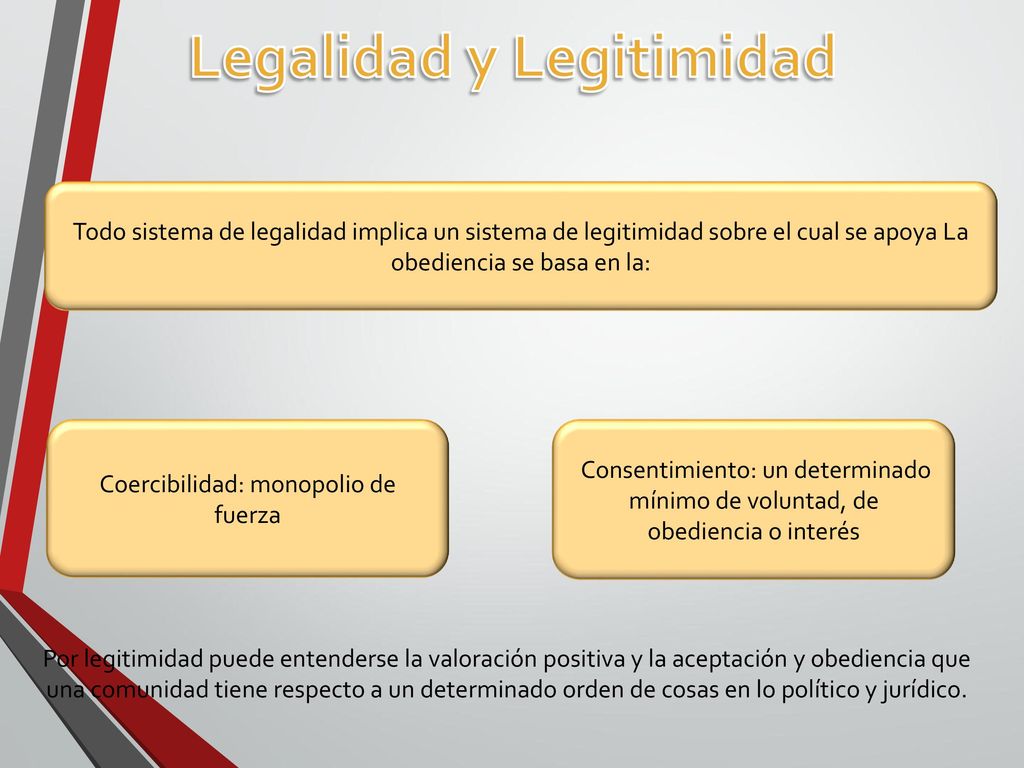 Legalidad y Legitimidad

Todo sistema de legalidad implica un sistema de legitimidad sobre el cual se apoya La obediencia se basa en la:

Coercibilidad: monopolio de fuerza

Consentimiento: un determinado mínimo de voluntad, de obediencia o interés

Por legitimidad puede entenderse la valoración positiva y la aceptación y obediencia que una comunidad tiene respecto a un determinado orden de cosas en lo político y jurídico.